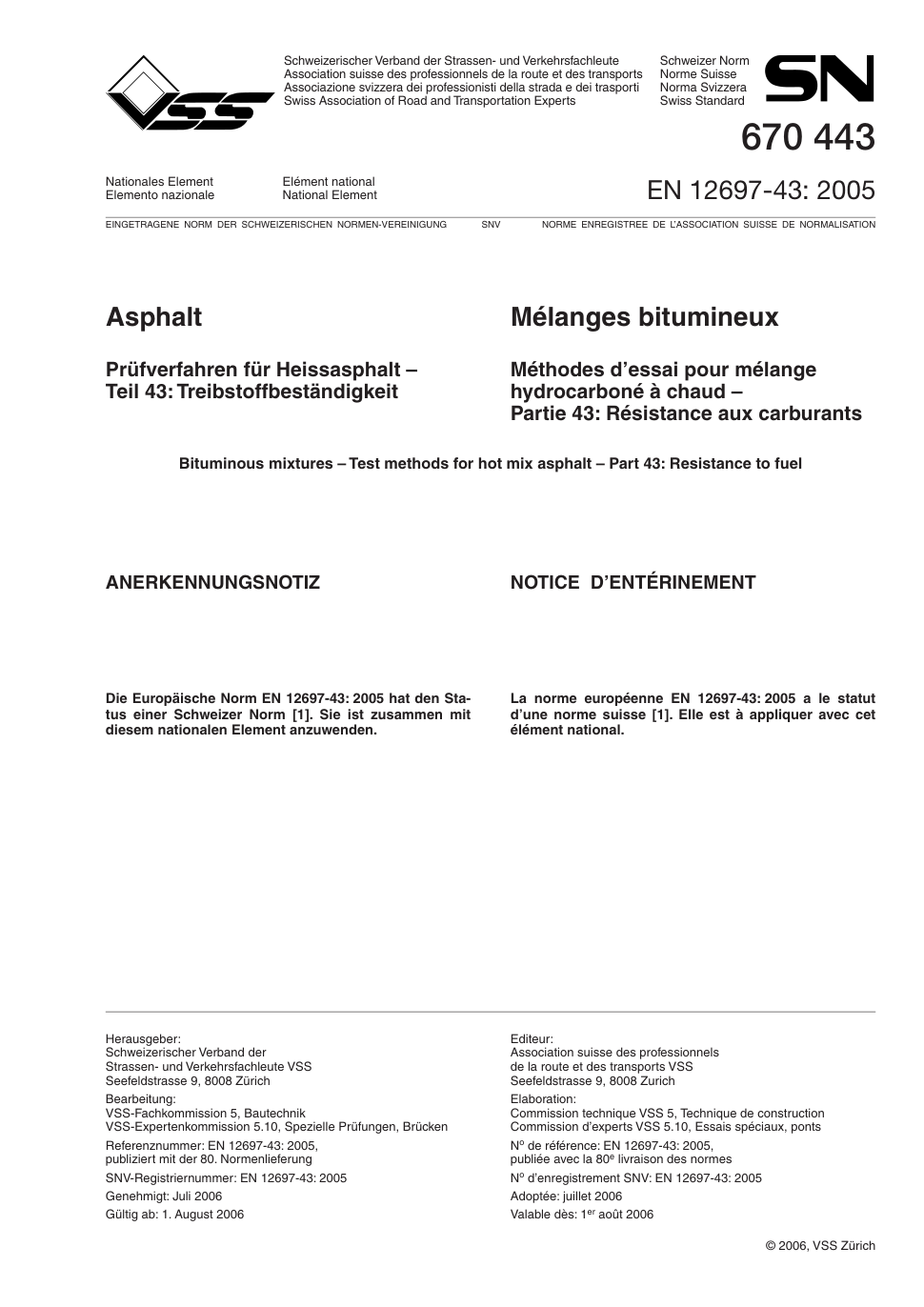 VSS

Schweizerischer Verband der Strassen- und Verkehrsfachleute
Association suisse des professionnels de la route et des transports
Associazione svizzera dei professionisti della strada e dei trasporti
Swiss Association of Road and Transportation Experts

Schweizer Norm
Norme Suisse
Norma Svizzera
Swiss Standard

SN

670 443

Nationales Element
Elemento nazionale

Elément national
National Element

EN 12697-43: 2005

EINGETRAGENE NORM DER SCHWEIZERISCHEN NORMEN-VEREINIGUNG SNV NORME ENREGISTREE DE L'ASSOCIATION SUISSE DE NORMALISATION

Asphalt

Prüfverfahren für Heissasphalt – Teil 43: Treibstoffbeständigkeit

Mélanges bitumineux

Méthodes d'essai pour mélange hydrocarboné à chaud – Partie 43: Résistance aux carburants

Bituminous mixtures – Test methods for hot mix asphalt – Part 43: Resistance to fuel

ANERKENNUNGSNOTIZ

Die Europäische Norm EN 12697-43: 2005 hat den Status einer Schweizer Norm [1]. Sie ist zusammen mit diesem nationalen Element anzuwenden.

NOTICE D'ENTÉRINEMENT

La norme européenne EN 12697-43: 2005 a le statut d'une norme suisse [1]. Elle est à appliquer avec cet élément national.

Herausgeber:
Schweizerischer Verband der
Strassen- und Verkehrsfachleute VSS
Seefeldstrasse 9, 8008 Zürich

Bearbeitung:
VSS-Fachkommission 5, Bautechnik
VSS-Expertenkommission 5.10, Spezielle Prüfungen, Brücken

Referenznummer: EN 12697-43: 2005,
publiziert mit der 80. Normenlieferung

SNV-Registriernummer: EN 12697-43: 2005

Genehmigt: Juli 2006

Gültig ab: 1. August 2006

Editeur:
Association suisse des professionnels
de la route et des transports VSS
Seefeldstrasse 9, 8008 Zurich

Elaboration:
Commission technique VSS 5, Technique de construction
Commission d'experts VSS 5.10, Essais spéciaux, ponts

N$^o$ de référence: EN 12697-43: 2005,
publiée avec la 80$^e$ livraison des normes

N$^o$ d'enregistrement SNV: EN 12697-43: 2005

Adoptée: juillet 2006

Valable dès: 1$^{er}$ août 2006

© 2006, VSS Zürich